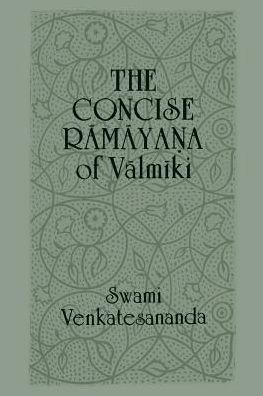 THE CONCISE RĀMĀYAṆA of Vālmīki

Swami Venkatesananda